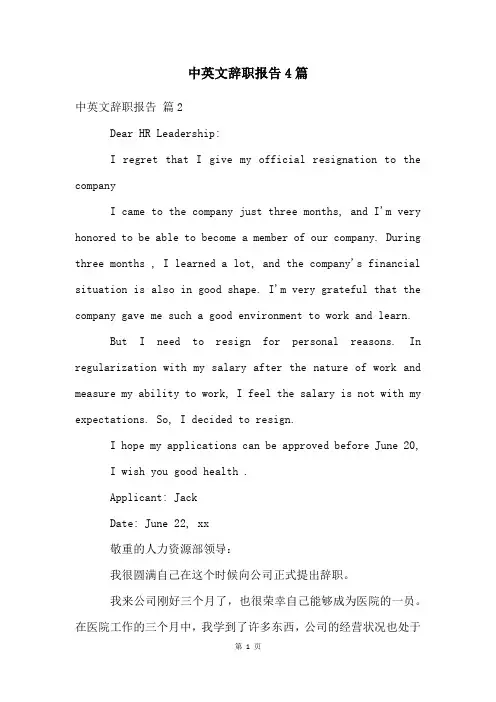 中英文辞职报告4篇

中英文辞职报告 篇2

Dear HR Leadership:

I regret that I give my official resignation to the company

I came to the company just three months, and I'm very honored to be able to become a member of our company. During three months , I learned a lot, and the company's financial situation is also in good shape. I'm very grateful that the company gave me such a good environment to work and learn.

But I need to resign for personal reasons. In regularization with my salary after the nature of work and measure my ability to work, I feel the salary is not with my expectations. So, I decided to resign.

I hope my applications can be approved before June 20,

I wish you good health .

Applicant: Jack

Date: June 22, xx

敬重的人力资源部领导：

我很圆满自己在这个时候向公司正式提出辞职。

我来公司刚好三个月了，也很荣幸自己能够成为医院的一员。在医院工作的三个月中，我学到了许多东西，公司的经营状况也处于

第 1 页